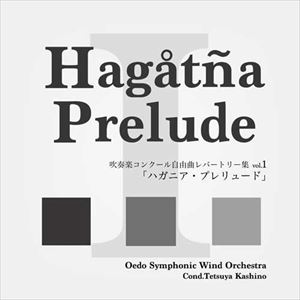 Hagåtña Prelude

吹奏楽コンクール自由曲レパートリー集 vol.1
「ハガニア・プレリュード」

Oedo Symphonic Wind Orchestra
Cond.Tetsuya Kashino